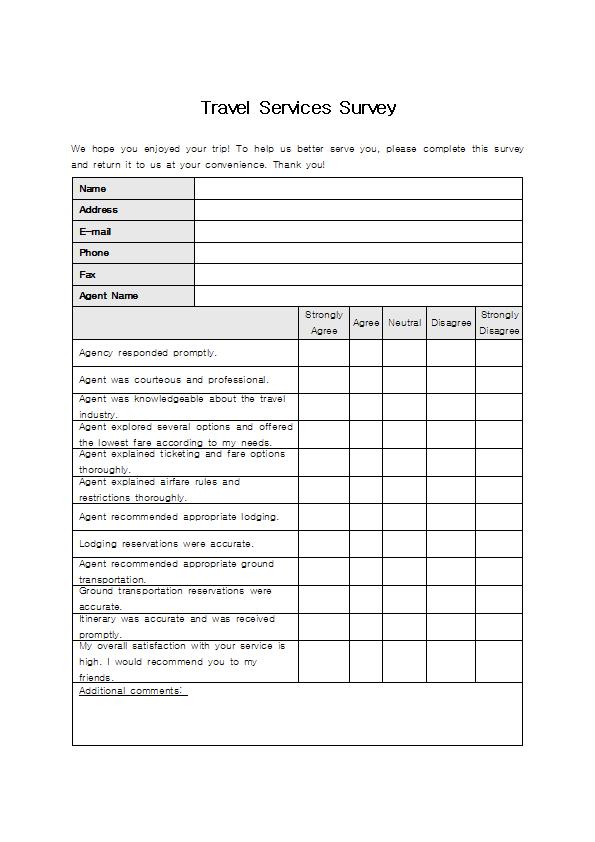 Travel Services Survey

We hope you enjoyed your trip! To help us better serve you, please complete this survey and return it to us at your convenience. Thank you!

| Name | |
|---|---|
| Address | |
| E-mail | |
| Phone | |
| Fax | |
| Agent Name | |

| | Strongly Agree | Agree | Neutral | Disagree | Strongly Disagree |
|---|---|---|---|---|---|
| Agency responded promptly. | | | | | |
| Agent was courteous and professional. | | | | | |
| Agent was knowledgeable about the travel industry. | | | | | |
| Agent explored several options and offered the lowest fare according to my needs. | | | | | |
| Agent explained ticketing and fare options thoroughly. | | | | | |
| Agent explained airfare rules and restrictions thoroughly. | | | | | |
| Agent recommended appropriate lodging. | | | | | |
| Lodging reservations were accurate. | | | | | |
| Agent recommended appropriate ground transportation. | | | | | |
| Ground transportation reservations were accurate. | | | | | |
| Itinerary was accurate and was received promptly. | | | | | |
| My overall satisfaction with your service is high. I would recommend you to my friends. | | | | | |

Additional comments: